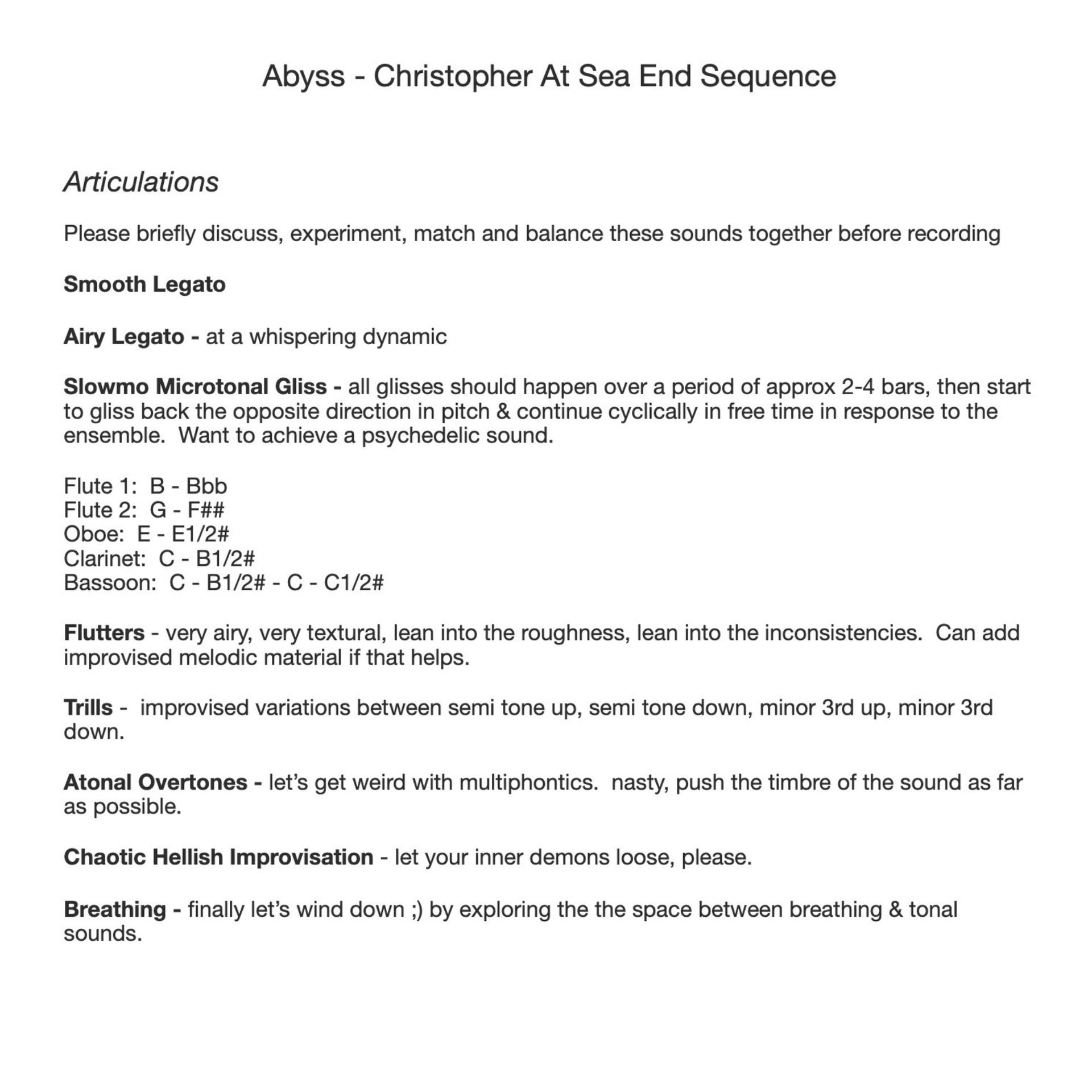 Abyss - Christopher At Sea End Sequence

Articulations

Please briefly discuss, experiment, match and balance these sounds together before recording

Smooth Legato

Airy Legato - at a whispering dynamic

Slowmo Microtonal Gliss - all glisses should happen over a period of approx 2-4 bars, then start to gliss back the opposite direction in pitch & continue cyclically in free time in response to the ensemble. Want to achieve a psychedelic sound.

Flute 1: B - Bbb
Flute 2: G - F##
Oboe: E - E1/2#
Clarinet: C - B1/2#
Bassoon: C - B1/2# - C - C1/2#

Flutters - very airy, very textural, lean into the roughness, lean into the inconsistencies. Can add improvised melodic material if that helps.

Trills - improvised variations between semi tone up, semi tone down, minor 3rd up, minor 3rd down.

Atonal Overtones - let's get weird with multiphontics. nasty, push the timbre of the sound as far as possible.

Chaotic Hellish Improvisation - let your inner demons loose, please.

Breathing - finally let's wind down ;) by exploring the the space between breathing & tonal sounds.